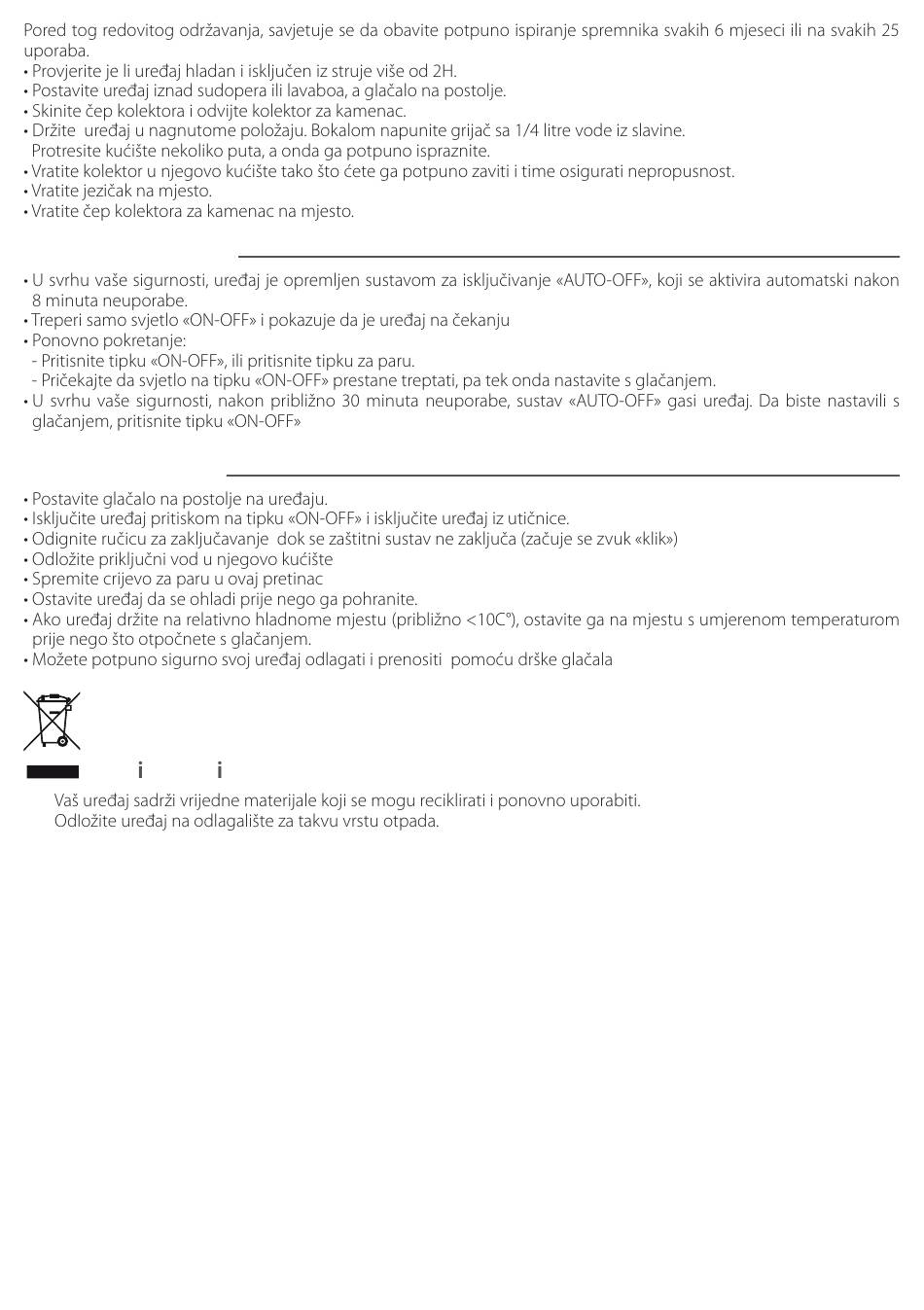 Pored tog redovitog održavanja, savjetuje se da obavite potpuno ispiranje spremnika svakih 6 mjeseci ili na svakih 25 uporaba.
• Provjerite je li uređaj hladan i isključen iz struje više od 2H.
• Postavite uređaj iznad sudopera ili lavaboa, a glačalo na postolje.
• Skinite čep kolektora i odvijte kolektor za kamenac.
• Držite uređaj u nagnutome položaju. Bokalom napunite grijač sa 1/4 litre vode iz slavine. Protresite kućište nekoliko puta, a onda ga potpuno ispraznite.
• Vratite kolektor u njegovo kućište tako što ćete ga potpuno zaviti i time osigurati nepropusnost.
• Vratite jezičak na mjesto.
• Vratite čep kolektora za kamenac na mjesto.

• U svrhu vaše sigurnosti, uređaj je opremljen sustavom za isključivanje «AUTO-OFF», koji se aktivira automatski nakon 8 minuta neuporabe.
• Treperi samo svjetlo «ON-OFF» i pokazuje da je uređaj na čekanju
• Ponovno pokretanje:
- Pritisnite tipku «ON-OFF», ili pritisnite tipku za paru.
- Pričekajte da svjetlo na tipku «ON-OFF» prestane treptati, pa tek onda nastavite s glačanjem.
• U svrhu vaše sigurnosti, nakon približno 30 minuta neuporabe, sustav «AUTO-OFF» gasi uređaj. Da biste nastavili s glačanjem, pritisnite tipku «ON-OFF»

• Postavite glačalo na postolje na uređaju.
• Isključite uređaj pritiskom na tipku «ON-OFF» i isključite uređaj iz utičnice.
• Odignite ručicu za zaključavanje dok se zaštitni sustav ne zaključa (začuje se zvuk «klik»)
• Odložite priključni vod u njegovo kućište
• Spremite crijevo za paru u ovaj pretinac
• Ostavite uređaj da se ohladi prije nego ga pohranite.
• Ako uređaj držite na relativno hladnome mjestu (približno <10C°), ostavite ga na mjestu s umjerenom temperaturom prije nego što otpočnete s glačanjem.
• Možete potpuno sigurno svoj uređaj odlagati i prenositi pomoću drške glačala

i i

Vaš uređaj sadrži vrijedne materijale koji se mogu reciklirati i ponovno uporabiti.
Odložite uređaj na odlagalište za takvu vrstu otpada.